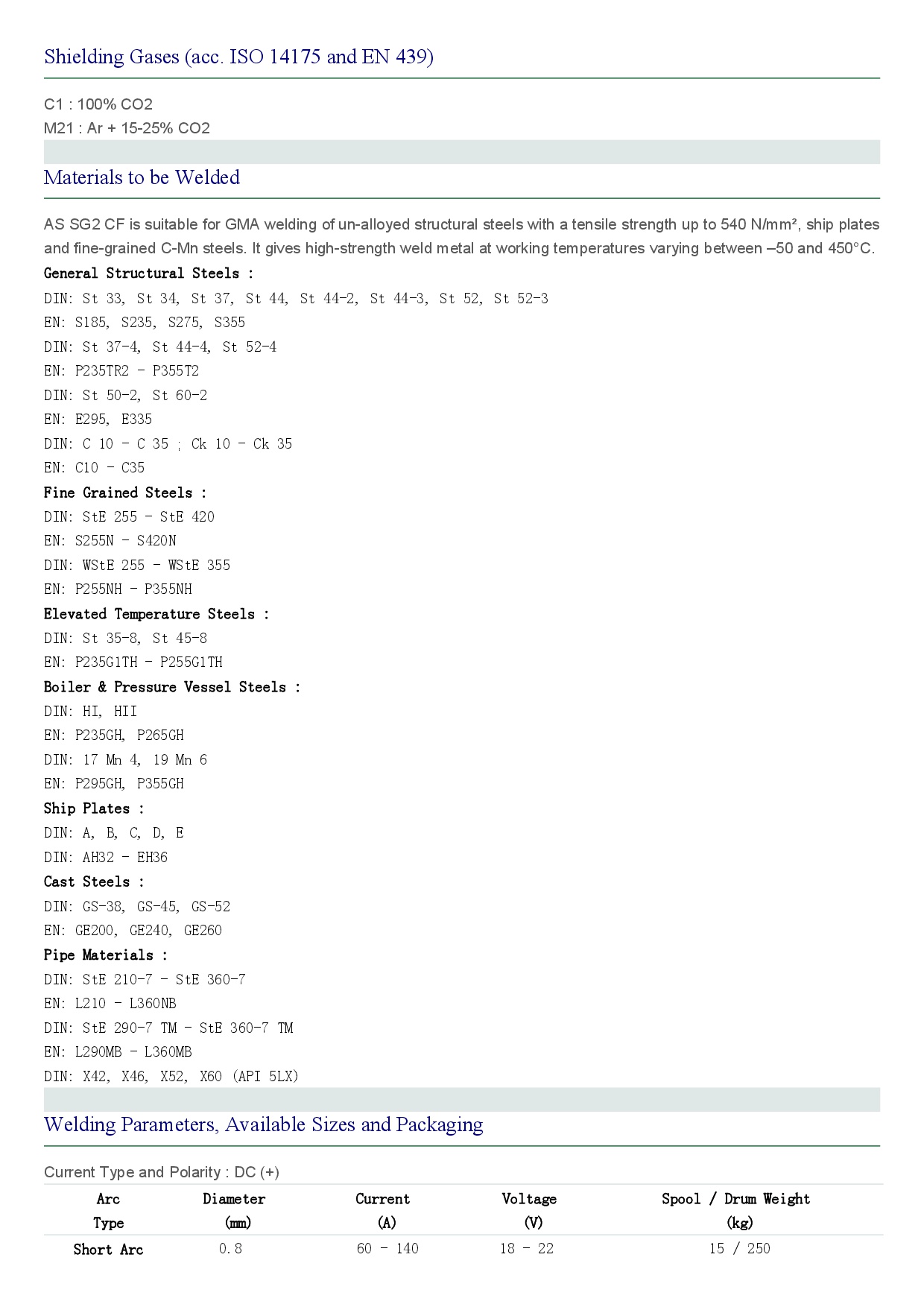 Shielding Gases (acc. ISO 14175 and EN 439)

C1 : 100% CO2
M21 : Ar + 15-25% CO2

Materials to be Welded

AS SG2 CF is suitable for GMA welding of un-alloyed structural steels with a tensile strength up to 540 N/mm², ship plates and fine-grained C-Mn steels. It gives high-strength weld metal at working temperatures varying between –50 and 450°C.

General Structural Steels :
DIN: St 33, St 34, St 37, St 44, St 44-2, St 44-3, St 52, St 52-3
EN: S185, S235, S275, S355
DIN: St 37-4, St 44-4, St 52-4
EN: P235TR2 - P355T2
DIN: St 50-2, St 60-2
EN: E295, E335
DIN: C 10 - C 35 ; Ck 10 - Ck 35
EN: C10 - C35
Fine Grained Steels :
DIN: StE 255 - StE 420
EN: S255N - S420N
DIN: WStE 255 - WStE 355
EN: P255NH - P355NH
Elevated Temperature Steels :
DIN: St 35-8, St 45-8
EN: P235G1TH - P255G1TH
Boiler & Pressure Vessel Steels :
DIN: HI, HII
EN: P235GH, P265GH
DIN: 17 Mn 4, 19 Mn 6
EN: P295GH, P355GH
Ship Plates :
DIN: A, B, C, D, E
DIN: AH32 - EH36
Cast Steels :
DIN: GS-38, GS-45, GS-52
EN: GE200, GE240, GE260
Pipe Materials :
DIN: StE 210-7 - StE 360-7
EN: L210 - L360NB
DIN: StE 290-7 TM - StE 360-7 TM
EN: L290MB - L360MB
DIN: X42, X46, X52, X60 (API 5LX)

Welding Parameters, Available Sizes and Packaging

Current Type and Polarity : DC (+)

| Arc Type | Diameter (mm) | Current (A) | Voltage (V) | Spool / Drum Weight (kg) |
|---|---|---|---|---|
| Short Arc | 0.8 | 60 - 140 | 18 - 22 | 15 / 250 |